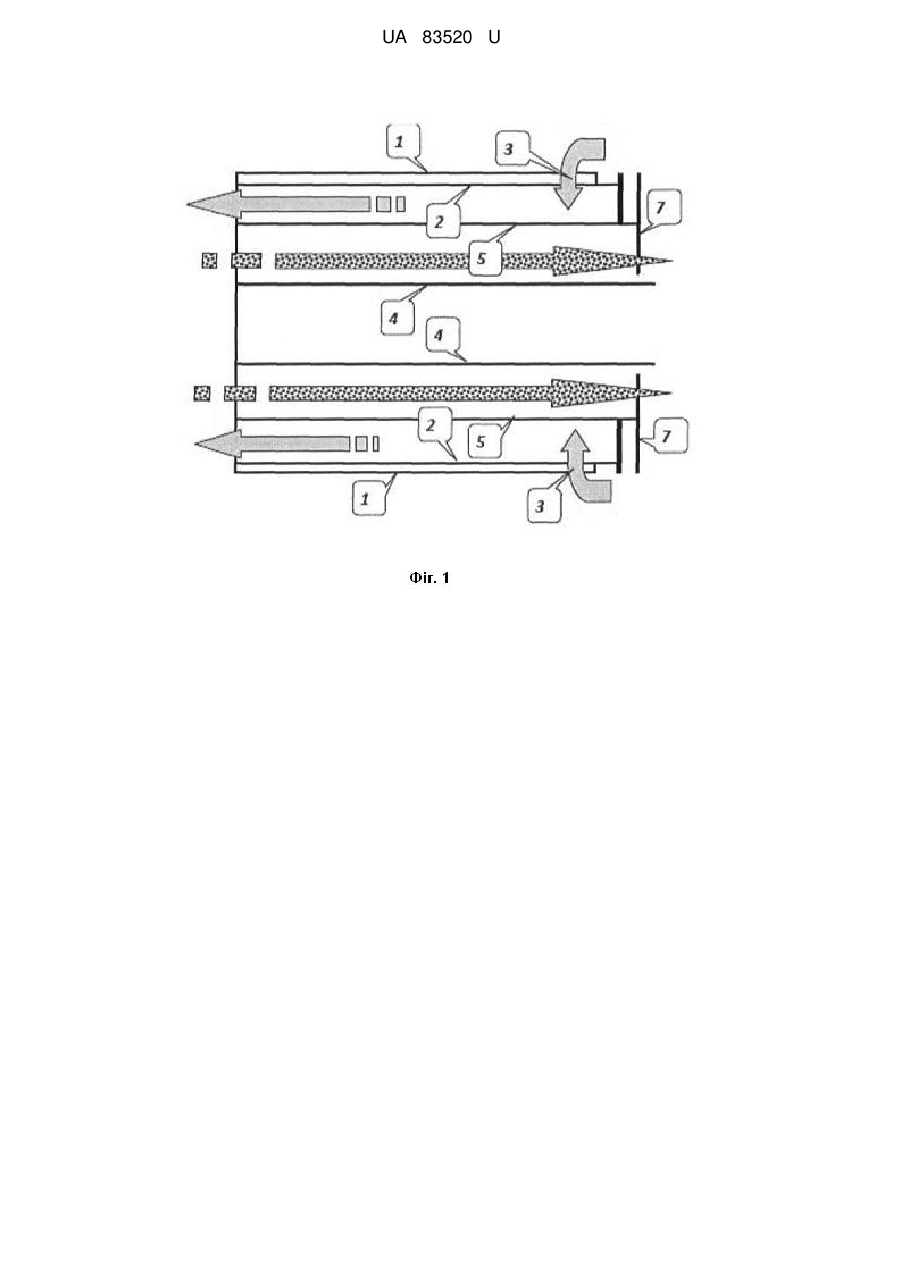 UA 83520 U

1
3
2
7
5
4
4
2
5
7
1
3

Фіг. 1